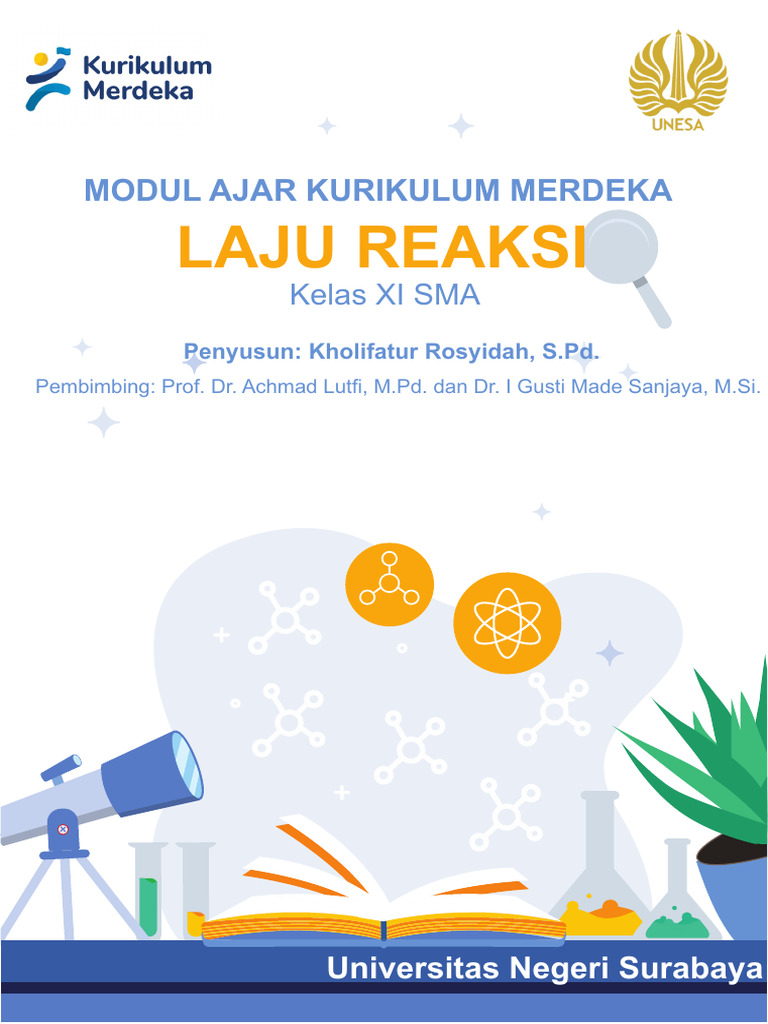 Kurikulum Merdeka

UNESA

MODUL AJAR KURIKULUM MERDEKA

LAJU REAKSI

Kelas XI SMA

Penyusun: Kholifatur Rosyidah, S.Pd.

Pembimbing: Prof. Dr. Achmad Lutfi, M.Pd. dan Dr. I Gusti Made Sanjaya, M.Si.

Universitas Negeri Surabaya